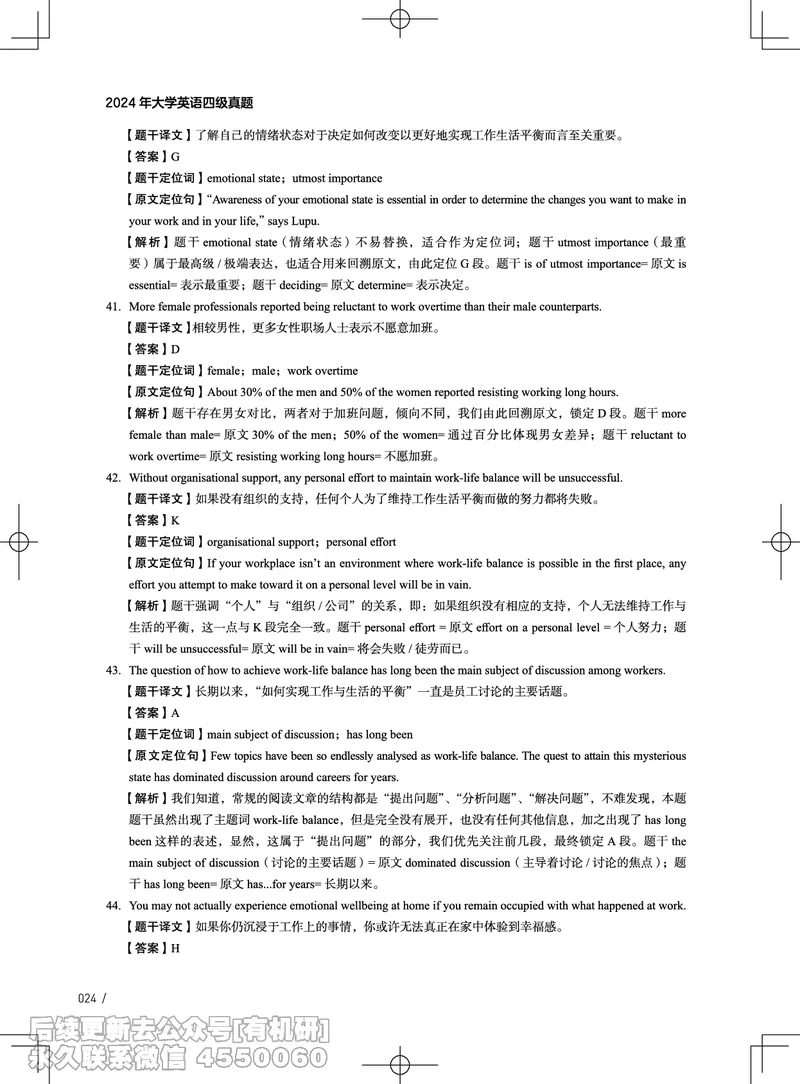 2024 年大学英语四级真题

【题干译文】了解自己的情绪状态对于决定如何改变以更好地实现工作生活平衡而言至关重要。

【答案】G

【题干定位词】emotional state；utmost importance

【原文定位句】“Awareness of your emotional state is essential in order to determine the changes you want to make in your work and in your life,” says Lupu.

【解析】题干 emotional state（情绪状态）不易替换，适合作为定位词；题干 utmost importance（最重要）属于最高级 / 极端表达，也适合用来回溯原文，由此定位 G 段。题干 is of utmost importance= 原文 is essential= 表示最重要；题干 deciding= 原文 determine= 表示决定。

41. More female professionals reported being reluctant to work overtime than their male counterparts.

【题干译文】相较男性，更多女性职场人士表示不愿意加班。

【答案】D

【题干定位词】female；male；work overtime

【原文定位句】About 30% of the men and 50% of the women reported resisting working long hours.

【解析】题干存在男女对比，两者对于加班问题，倾向不同，我们由此回溯原文，锁定 D 段。题干 more female than male= 原文 30% of the men；50% of the women= 通过百分比体现男女差异；题干 reluctant to work overtime= 原文 resisting working long hours= 不愿加班。

42. Without organisational support, any personal effort to maintain work-life balance will be unsuccessful.

【题干译文】如果没有组织的支持，任何个人为了维持工作生活平衡而做的努力都将失败。

【答案】K

【题干定位词】organisational support；personal effort

【原文定位句】If your workplace isn’t an environment where work-life balance is possible in the first place, any effort you attempt to make toward it on a personal level will be in vain.

【解析】题干强调“个人”与“组织 / 公司”的关系，即：如果组织没有相应的支持，个人无法维持工作与生活的平衡，这一点与 K 段完全一致。题干 personal effort = 原文 effort on a personal level = 个人努力；题干 will be unsuccessful= 原文 will be in vain= 将会失败 / 徒劳而已。

43. The question of how to achieve work-life balance has long been the main subject of discussion among workers.

【题干译文】长期以来，“如何实现工作与生活的平衡”一直是员工讨论的主要话题。

【答案】A

【题干定位词】main subject of discussion；has long been

【原文定位句】Few topics have been so endlessly analysed as work-life balance. The quest to attain this mysterious state has dominated discussion around careers for years.

【解析】我们知道，常规的阅读文章的结构都是“提出问题”、“分析问题”、“解决问题”，不难发现，本题题干虽然出现了主题词 work-life balance，但是完全没有展开，也没有任何其他信息，加之出现了 has long been 这样的表述，显然，这属于“提出问题”的部分，我们优先关注前几段，最终锁定 A 段。题干 the main subject of discussion（讨论的主要话题）= 原文 dominated discussion（主导着讨论 / 讨论的焦点）；题干 has long been= 原文 has...for years= 长期以来。

44. You may not actually experience emotional wellbeing at home if you remain occupied with what happened at work.

【题干译文】如果你仍沉浸于工作上的事情，你或许无法真正在家中体验到幸福感。

【答案】H

024 /

后续更新去公众号[有机研]
永久联系微信 4550060